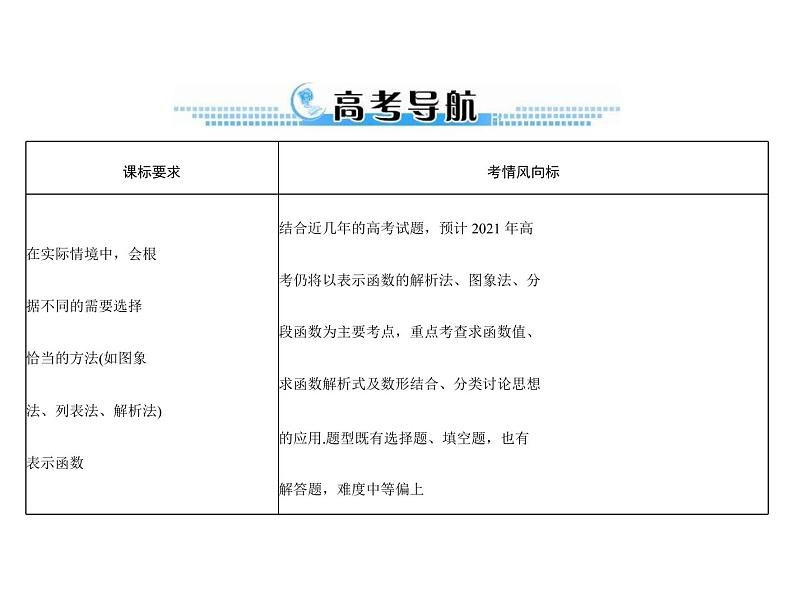 高考导航

| 课标要求 | 考情风向标 |
|---|---|
| 在实际情境中，会根据不同的需要选择恰当的方法(如图象法、列表法、解析法)表示函数 | 结合近几年的高考试题，预计 2021 年高考仍将以表示函数的解析法、图象法、分段函数为主要考点，重点考查求函数值、求函数解析式及数形结合、分类讨论思想的应用.题型既有选择题、填空题，也有解答题，难度中等偏上 |